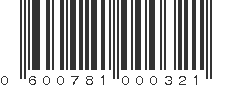 0 600781 000321